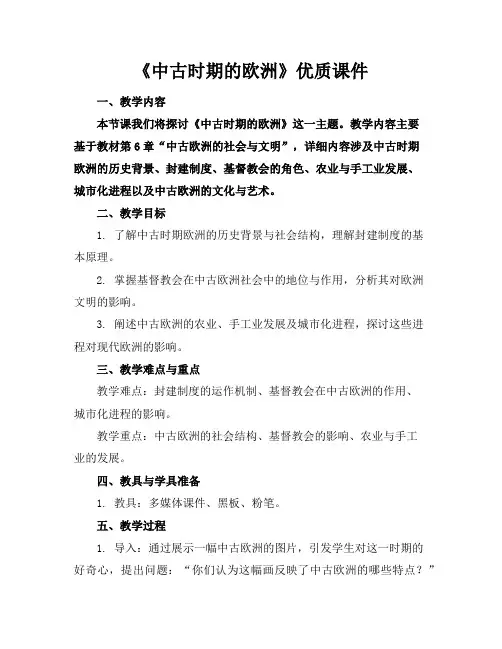 《中古时期的欧洲》优质课件

一、教学内容

本节课我们将探讨《中古时期的欧洲》这一主题。教学内容主要基于教材第6章“中古欧洲的社会与文明”，详细内容涉及中古时期欧洲的历史背景、封建制度、基督教会的角色、农业与手工业发展、城市化进程以及中古欧洲的文化与艺术。

二、教学目标

1. 了解中古时期欧洲的历史背景与社会结构，理解封建制度的基本原理。

2. 掌握基督教会在中古欧洲社会中的地位与作用，分析其对欧洲文明的影响。

3. 阐述中古欧洲的农业、手工业发展及城市化进程，探讨这些进程对现代欧洲的影响。

三、教学难点与重点

教学难点：封建制度的运作机制、基督教会在中古欧洲的作用、城市化进程的影响。

教学重点：中古欧洲的社会结构、基督教会的影响、农业与手工业的发展。

四、教具与学具准备

1. 教具：多媒体课件、黑板、粉笔。

五、教学过程

1. 导入：通过展示一幅中古欧洲的图片，引发学生对这一时期的好奇心，提出问题：“你们认为这幅画反映了中古欧洲的哪些特点？”